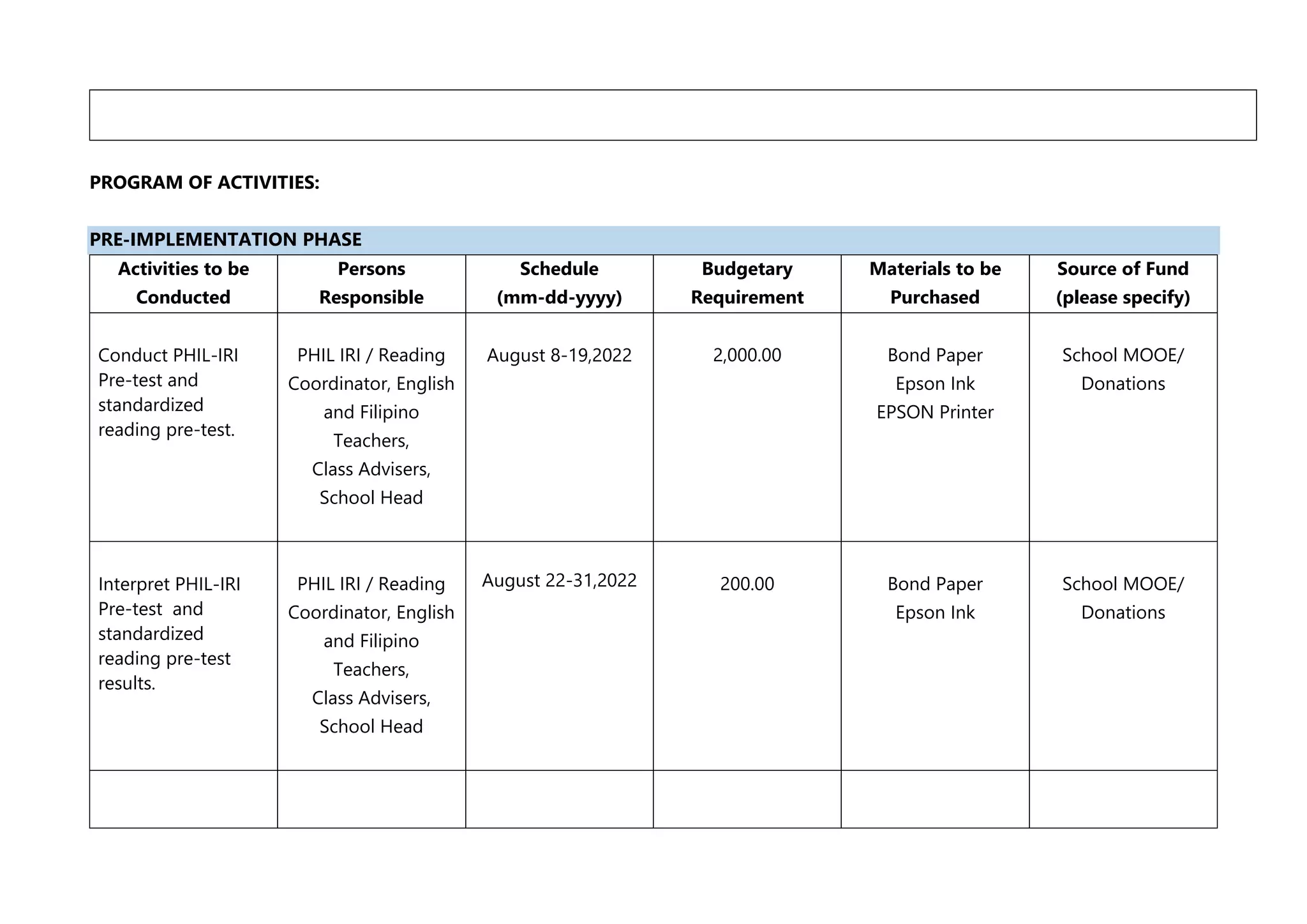 PROGRAM OF ACTIVITIES:

PRE-IMPLEMENTATION PHASE

| Activities to be Conducted | Persons Responsible | Schedule (mm-dd-yyyy) | Budgetary Requirement | Materials to be Purchased | Source of Fund (please specify) |
|---|---|---|---|---|---|
| Conduct PHIL-IRI Pre-test and standardized reading pre-test. | PHIL IRI / Reading Coordinator, English and Filipino Teachers, Class Advisers, School Head | August 8-19,2022 | 2,000.00 | Bond Paper Epson Ink EPSON Printer | School MOOE/ Donations |
| Interpret PHIL-IRI Pre-test and standardized reading pre-test results. | PHIL IRI / Reading Coordinator, English and Filipino Teachers, Class Advisers, School Head | August 22-31,2022 | 200.00 | Bond Paper Epson Ink | School MOOE/ Donations |
| | | | | | |